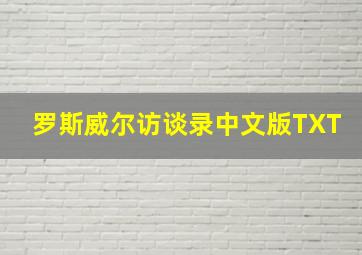 罗斯威尔访谈录中文版TXT